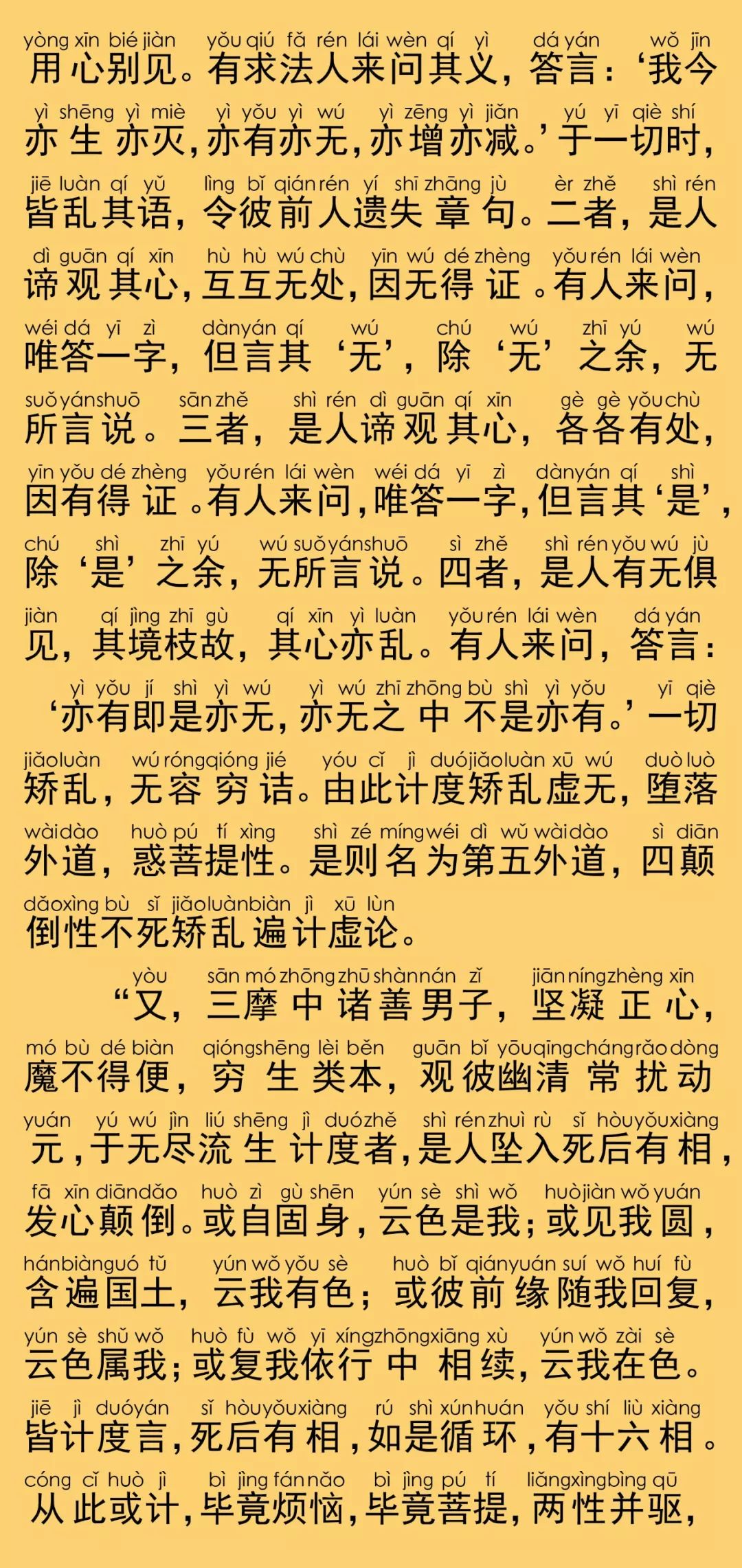 yòng xīn bié jiàn yǒu qiú fǎ rén lái wèn qí yì dá yán wǒ jīn
用心别见。有求法人来问其义，答言：‘我今

yì shēng yì miè yì yǒu yì wú yì zēng yì jiǎn yú yī qiè shí
亦生亦灭，亦有亦无，亦增亦减。’于一切时，

jiē luàn qí yǔ lìng bǐ qián rén yí shī zhāng jù èr zhě shì rén
皆乱其语，令彼前人遗失章句。二者，是人

dì guān qí xīn hù hù wú chù yīn wú dé zhèng yǒu rén lái wèn
谛观其心，互互无处，因无得证。有人来问，

wéi dá yī zì dàn yán qí wú chú wú zhī yú wú
唯答一字，但言其‘无’，除‘无’之余，无

suǒ yán shuō sān zhě shì rén dì guān qí xīn gè gè yǒu chù
所言说。三者，是人谛观其心，各各有处，

yīn yǒu dé zhèng yǒu rén lái wèn wéi dá yī zì dàn yán qí shì
因有得证。有人来问，唯答一字，但言其‘是’，

chú shì zhī yú wú suǒ yán shuō sì zhě shì rén yǒu wú jù
除‘是’之余，无所言说。四者，是人有无俱

jiàn qí jìng zhī gù qí xīn yì luàn yǒu rén lái wèn dá yán
见，其境枝故，其心亦乱。有人来问，答言：

yì yǒu jí shì yì wú yì wú zhī zhōng bù shì yì yǒu yī qiè
‘亦有即是亦无，亦无之中不是亦有。’一切

jiǎo luàn wú róng qióng jié yóu cǐ jì duó jiǎo luàn xū wú duò luò
矫乱，无容穷诘。由此计度矫乱虚无，堕落

wài dào huò pú tí xìng shì zé míng wéi dì wǔ wài dào sì diān
外道，惑菩提性。是则名为第五外道，四颠

dǎo xìng bù sǐ jiǎo luàn biàn jì xū lùn
倒性不死矫乱遍计虚论。

yòu sān mó zhōng zhū shàn nán zǐ jiān níng zhèng xīn
“又，三摩中诸善男子，坚凝正心，

mó bù dé biàn qióng shēng lèi běn guān bǐ yōu qīng cháng rǎo dòng
魔不得便，穷生类本，观彼幽清常扰动

yuán yú wú jìn liú shēng jì duó zhě shì rén zhuì rù sǐ hòu yǒu xiàng
元，于无尽流生计度者，是人坠入死后有相，

fā xīn diān dǎo huò zì gù shēn yún sè shì wǒ huò jiàn wǒ yuán
发心颠倒。或自固身，云色是我；或见我圆，

hán biàn guó tǔ yún wǒ yǒu sè huò bǐ qián yuán suí wǒ huí fù
含遍国土，云我有色；或彼前缘随我回复，

yún sè shǔ wǒ huò fù wǒ yī xíng zhōng xiāng xù yún wǒ zài sè
云色属我；或复我依行中相续，云我在色。

jiē jì duó yán sǐ hòu yǒu xiàng rú shì xún huán yǒu shí liù xiàng
皆计度言，死后有相，如是循环，有十六相。

cóng cǐ huò jì bì jìng fán nǎo bì jìng pú tí liǎng xìng bìng qū
从此或计，毕竟烦恼，毕竟菩提，两性并驱，